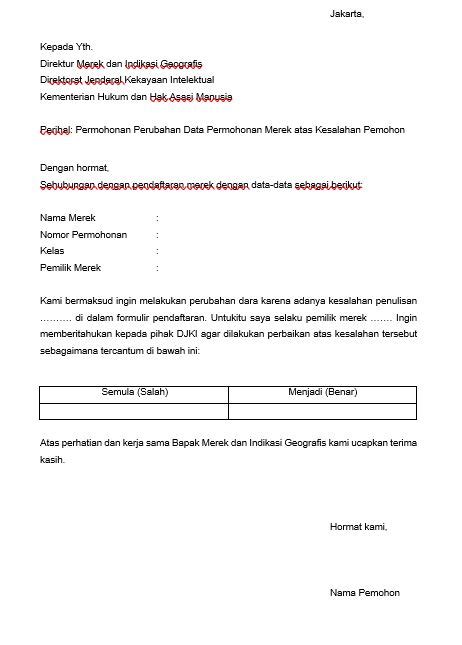 Jakarta,

Kepada Yth.
Direktur Merek dan Indikasi Geografis
Direktorat Jenderal Kekayaan Intelektual
Kementerian Hukum dan Hak Asasi Manusia

Perihal: Permohonan Perubahan Data Permohonan Merek atas Kesalahan Pemohon

Dengan hormat,
Sehubungan dengan pendaftaran merek dengan data-data sebagai berikut:

Nama Merek :
Nomor Permohonan :
Kelas :
Pemilik Merek :

Kami bermaksud ingin melakukan perubahan dara karena adanya kesalahan penulisan ………. di dalam formulir pendaftaran. Untukitu saya selaku pemilik merek ……. Ingin memberitahukan kepada pihak DJKI agar dilakukan perbaikan atas kesalahan tersebut sebagaimana tercantum di bawah ini:

| Semula (Salah) | Menjadi (Benar) |
|---|---|
| | |

Atas perhatian dan kerja sama Bapak Merek dan Indikasi Geografis kami ucapkan terima kasih.

Hormat kami,

Nama Pemohon